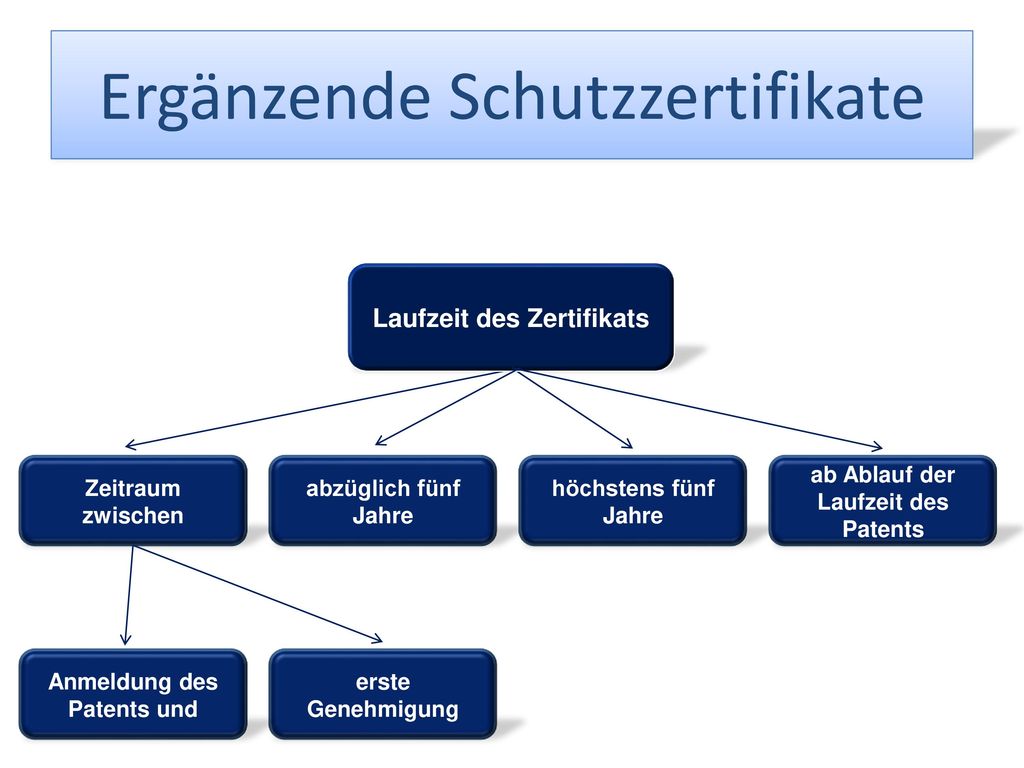 Ergänzende Schutzzertifikate

Laufzeit des Zertifikats

Zeitraum zwischen

abzüglich fünf Jahre

höchstens fünf Jahre

ab Ablauf der Laufzeit des Patents

Anmeldung des Patents und

erste Genehmigung